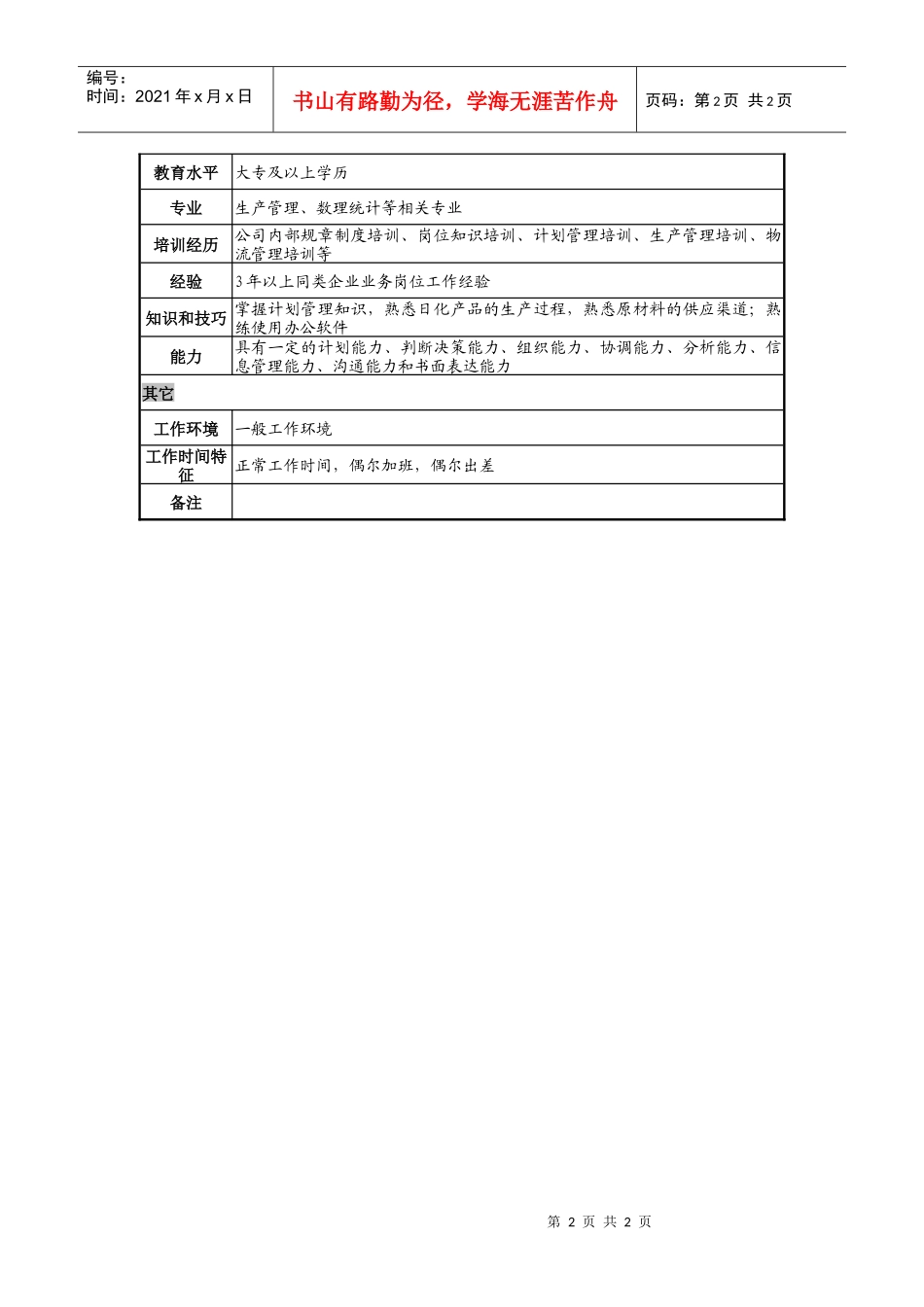 编号：
时间：2021年x月x日

书山有路勤为径，学海无涯苦作舟

页码：第2页 共2页

| 教育水平 | 大专及以上学历 |
|---|---|
| 专业 | 生产管理、数理统计等相关专业 |
| 培训经历 | 公司内部规章制度培训、岗位知识培训、计划管理培训、生产管理培训、物流管理培训等 |
| 经验 | 3年以上同类企业业务岗位工作经验 |
| 知识和技巧 | 掌握计划管理知识，熟悉日化产品的生产过程，熟悉原材料的供应渠道；熟练使用办公软件 |
| 能力 | 具有一定的计划能力、判断决策能力、组织能力、协调能力、分析能力、信息管理能力、沟通能力和书面表达能力 |
| 其它 | |
| 工作环境 | 一般工作环境 |
| 工作时间特征 | 正常工作时间，偶尔加班，偶尔出差 |
| 备注 | |

第 2 页 共 2 页